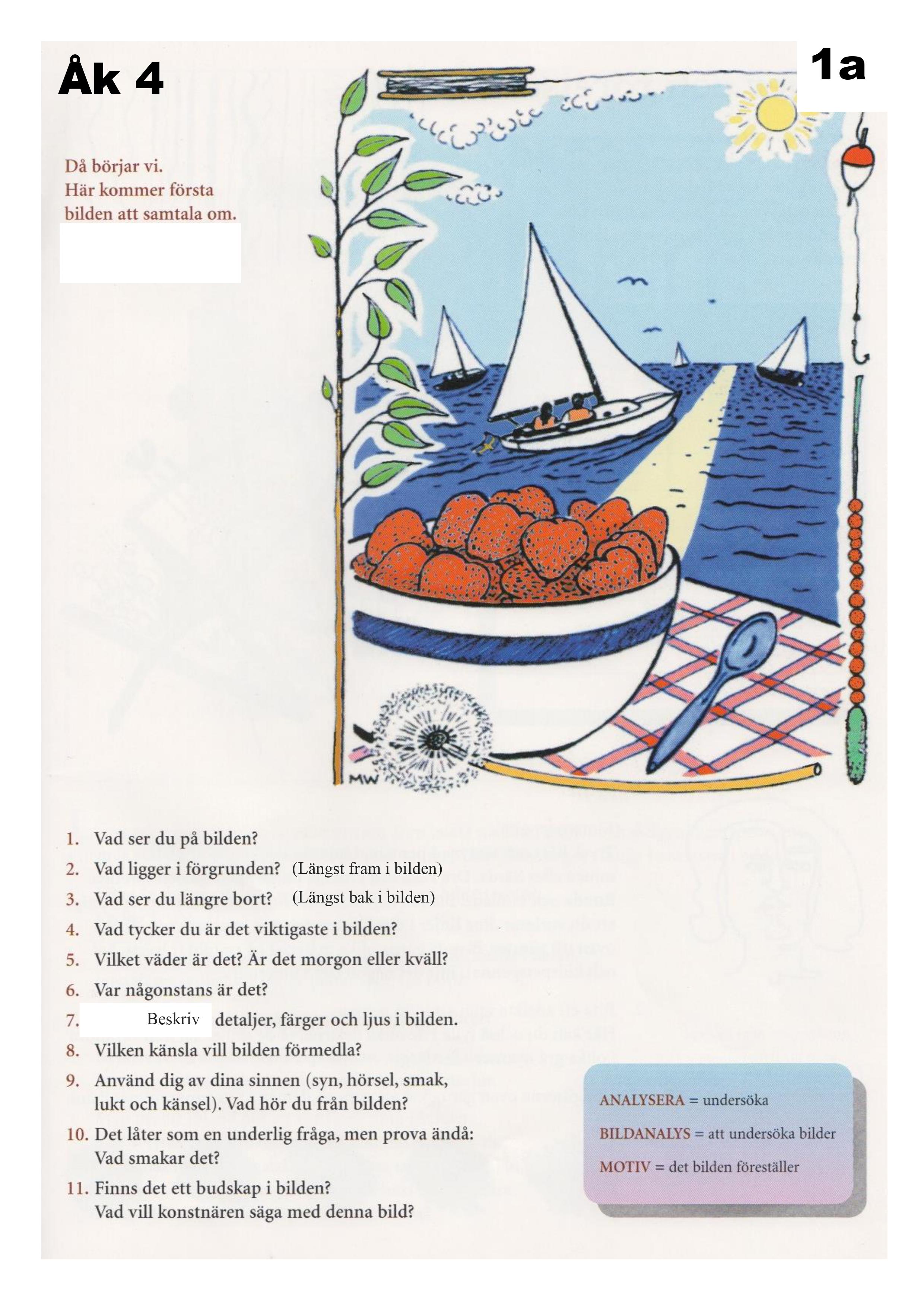 Åk 4

1a

Då börjar vi.
Här kommer första bilden att samtala om.

MW

1. Vad ser du på bilden?
2. Vad ligger i förgrunden? (Längst fram i bilden)
3. Vad ser du längre bort? (Längst bak i bilden)
4. Vad tycker du är det viktigaste i bilden?
5. Vilket väder är det? Är det morgon eller kväll?
6. Var någonstans är det?
7. Beskriv detaljer, färger och ljus i bilden.
8. Vilken känsla vill bilden förmedla?
9. Använd dig av dina sinnen (syn, hörsel, smak, lukt och känsel). Vad hör du från bilden?
10. Det låter som en underlig fråga, men prova ändå: Vad smakar det?
11. Finns det ett budskap i bilden? Vad vill konstnären säga med denna bild?

ANALYSERA = undersöka
BILDANALYS = att undersöka bilder
MOTIV = det bilden föreställer